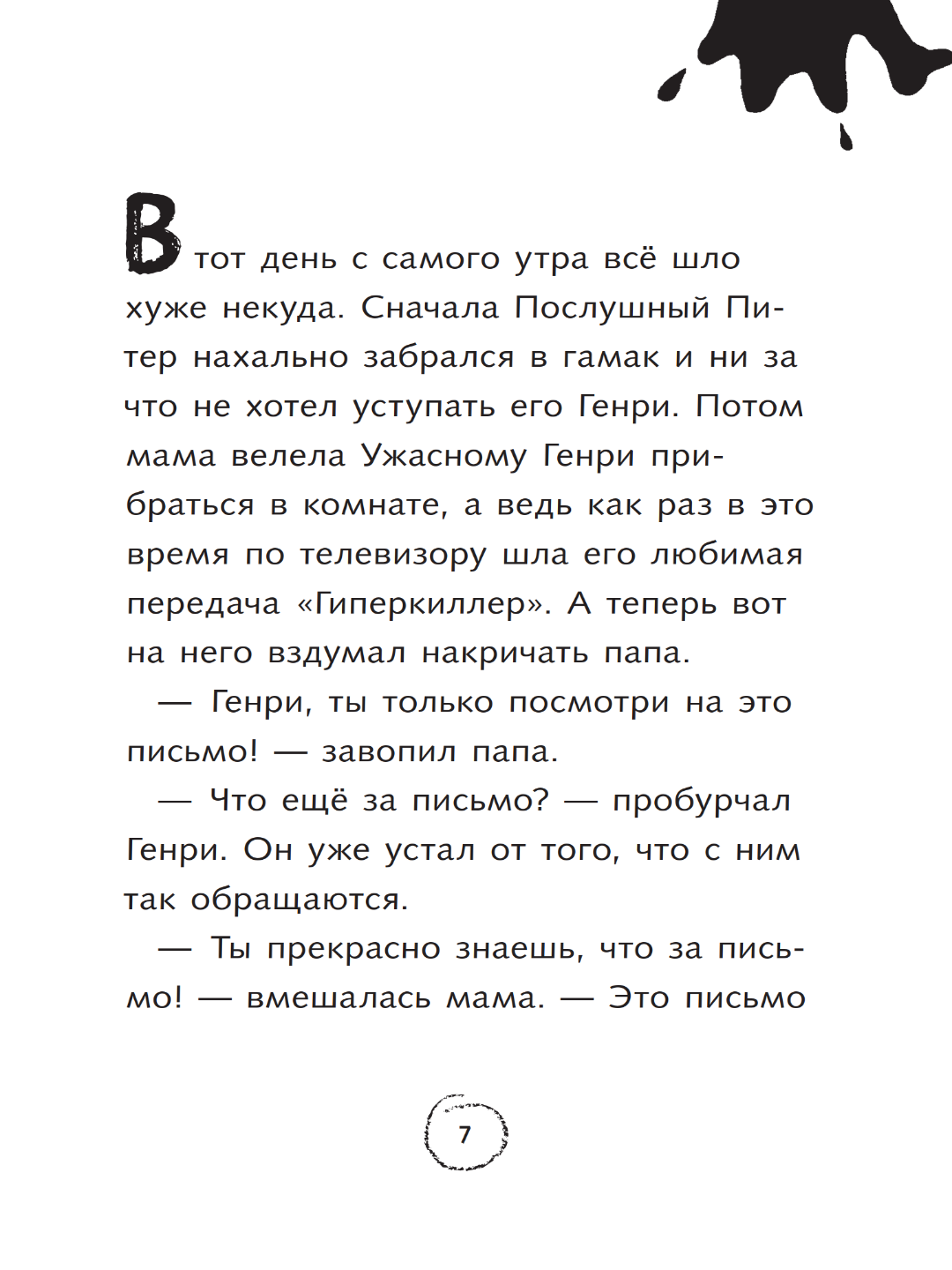 В тот день с самого утра всё шло хуже некуда. Сначала Послушный Питер нахально забрался в гамак и ни за что не хотел уступать его Генри. Потом мама велела Ужасному Генри прибраться в комнате, а ведь как раз в это время по телевизору шла его любимая передача «Гиперкиллер». А теперь вот на него вздумал накричать папа.

— Генри, ты только посмотри на это письмо! — завопил папа.

— Что ещё за письмо? — пробурчал Генри. Он уже устал от того, что с ним так обращаются.

— Ты прекрасно знаешь, что за письмо! — вмешалась мама. — Это письмо

7